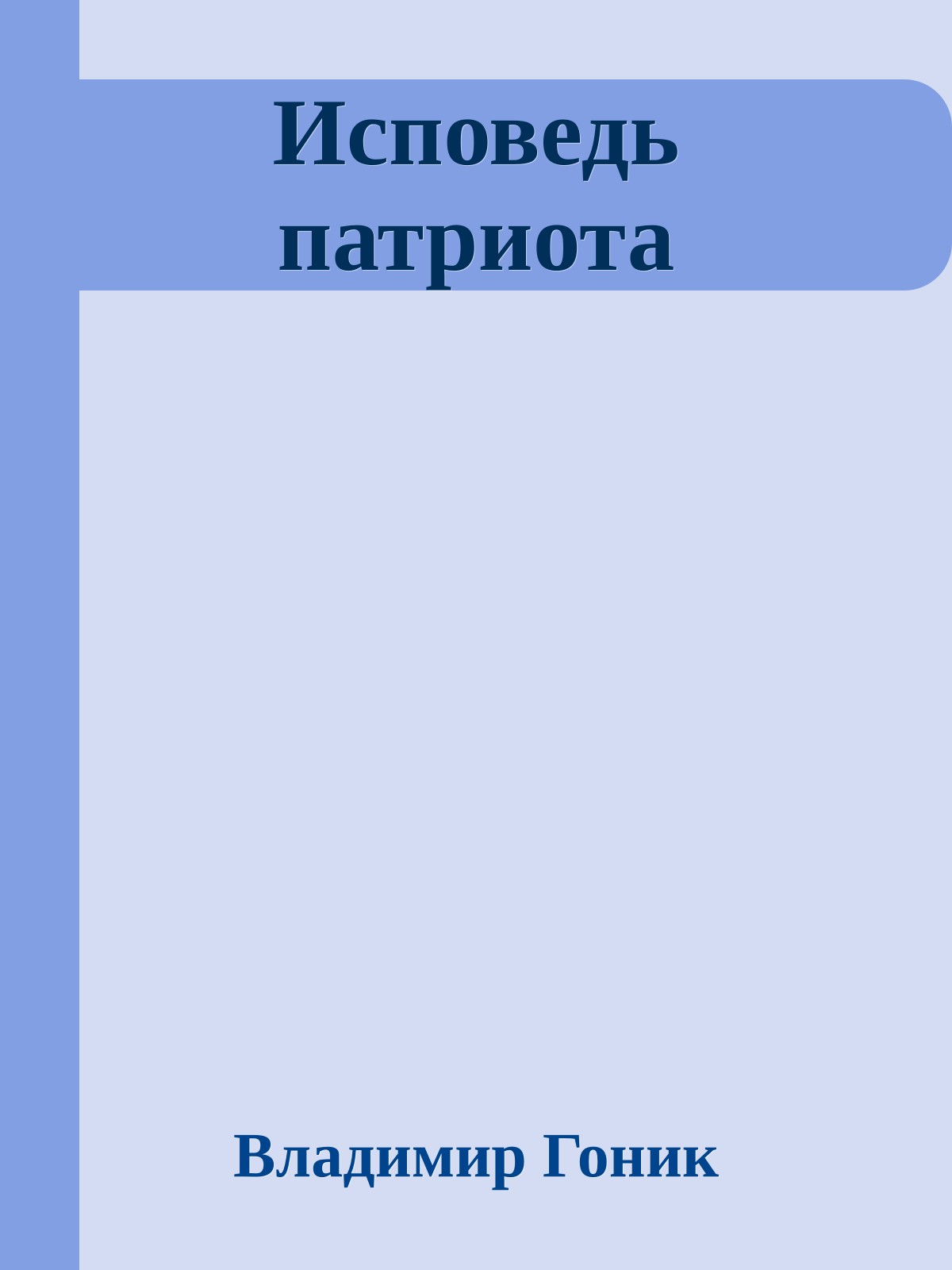 Исповедь патриота

Владимир Гоник